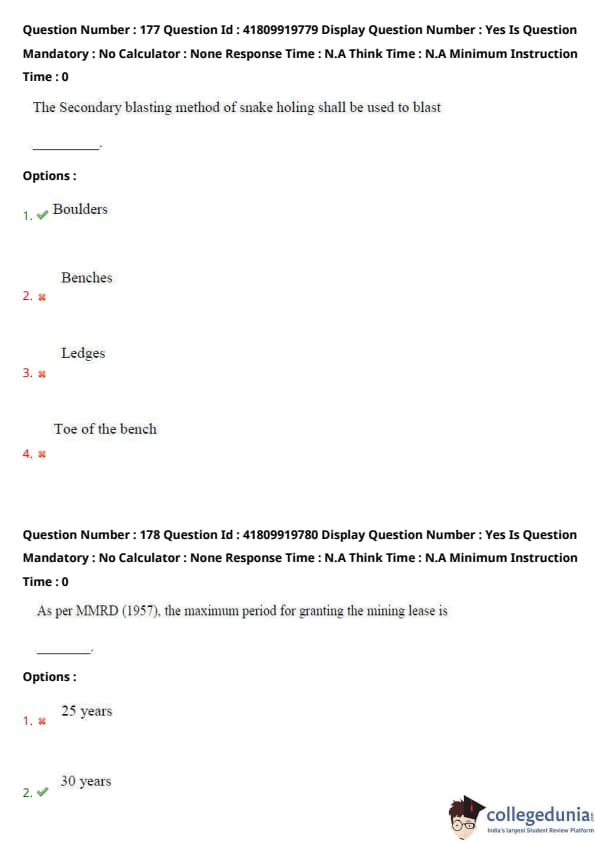 Question Number : 177 Question Id : 41809919779 Display Question Number : Yes Is Question Mandatory : No Calculator : None Response Time : N.A Think Time : N.A Minimum Instruction Time : 0

The Secondary blasting method of snake holing shall be used to blast

__________.

Options :

1. ✔ Boulders

2. ✖ Benches

3. ✖ Ledges

4. ✖ Toe of the bench

Question Number : 178 Question Id : 41809919780 Display Question Number : Yes Is Question Mandatory : No Calculator : None Response Time : N.A Think Time : N.A Minimum Instruction Time : 0

As per MMRD (1957), the maximum period for granting the mining lease is

________.

Options :

1. ✖ 25 years

2. ✔ 30 years

collegedunia
India's largest Student Review Platform